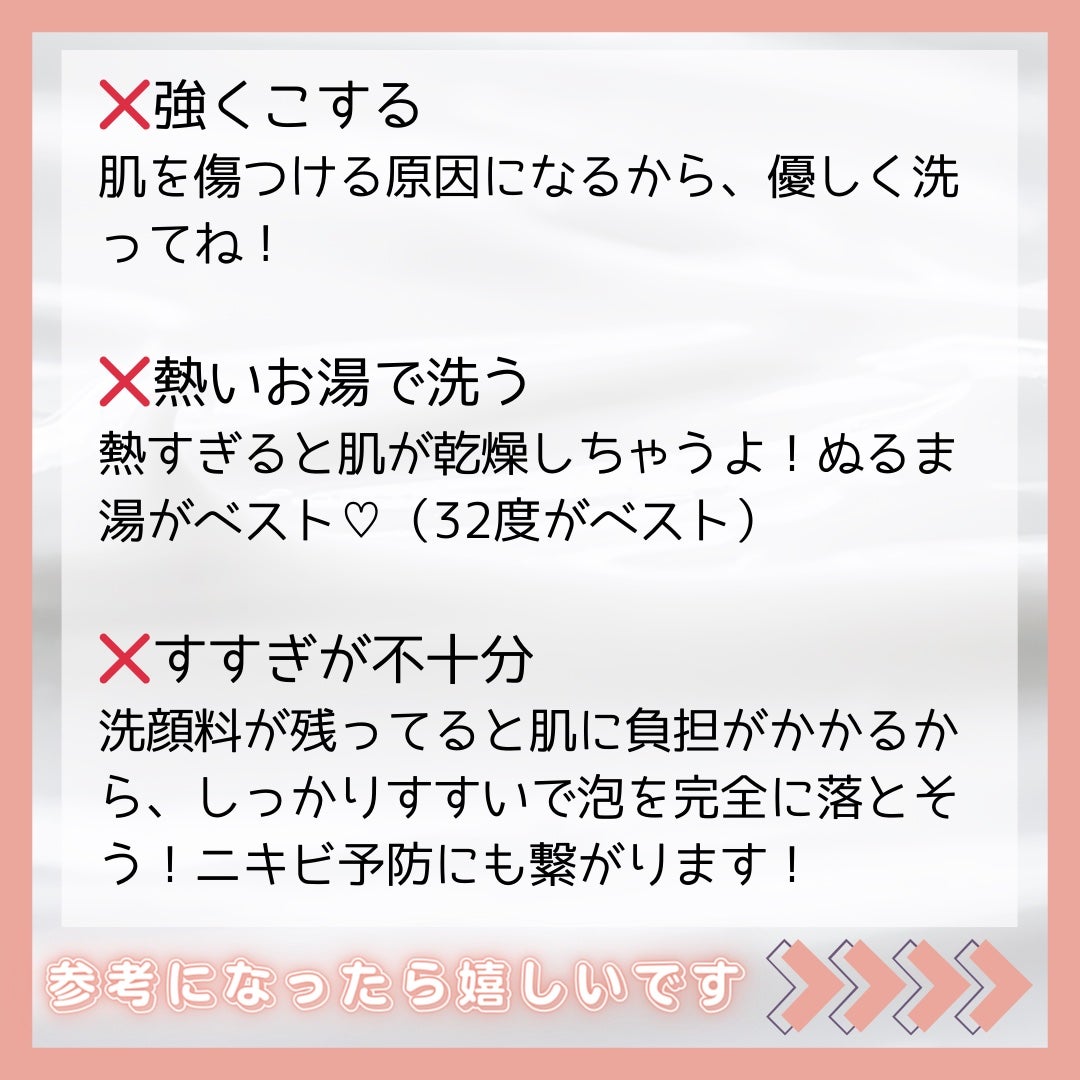 ❌強くこする
肌を傷つける原因になるから、優しく洗ってね！

❌熱いお湯で洗う
熱すぎると肌が乾燥しちゃうよ！ぬるま湯がベスト♡（32度がベスト）

❌すすぎが不十分
洗顔料が残ってると肌に負担がかかるから、しっかりすすいで泡を完全に落とそう！ニキビ予防にも繋がります！

参考になったら嬉しいです